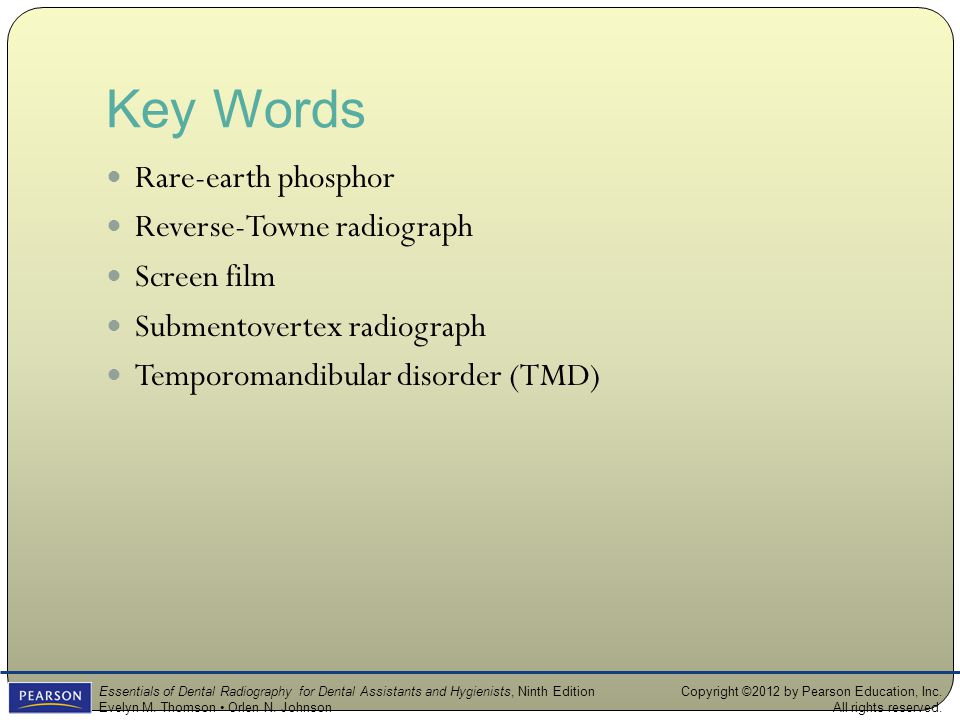 Key Words

- Rare-earth phosphor
- Reverse-Towne radiograph
- Screen film
- Submentovertex radiograph
- Temporomandibular disorder (TMD)

PEARSON

Essentials of Dental Radiography for Dental Assistants and Hygienists, Ninth Edition
Evelyn M. Thomson • Orlen N. Johnson

Copyright ©2012 by Pearson Education, Inc.
All rights reserved.